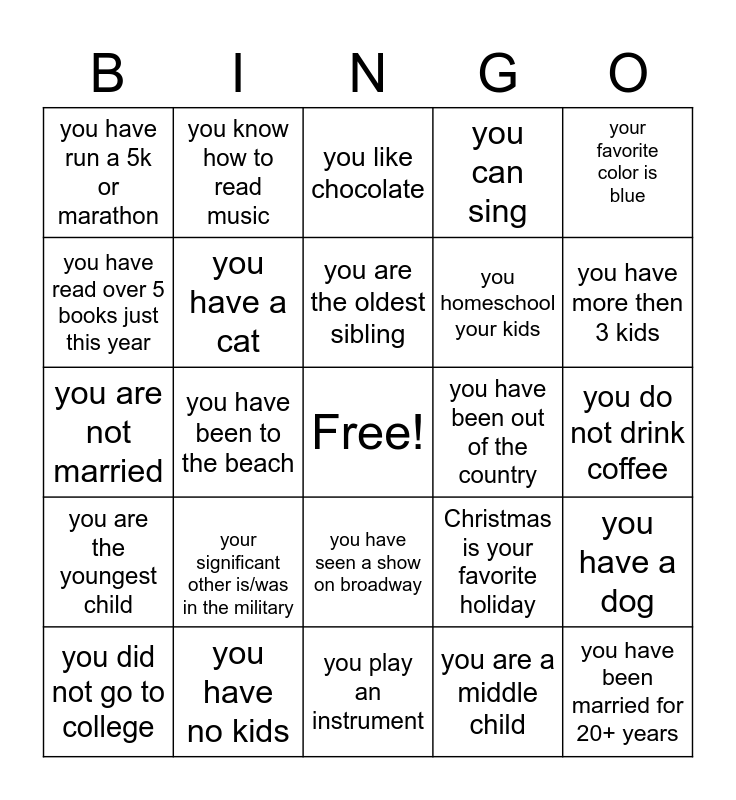 | B | I | N | G | O |
|---|---|---|---|---|
| you have run a 5k or marathon | you know how to read music | you like chocolate | you can sing | your favorite color is blue |
| you have read over 5 books just this year | you have a cat | you are the oldest sibling | you homeschool your kids | you have more then 3 kids |
| you are not married | you have been to the beach | Free! | you have been out of the country | you do not drink coffee |
| you are the youngest child | your significant other is/was in the military | you have seen a show on broadway | Christmas is your favorite holiday | you have a dog |
| you did not go to college | you have no kids | you play an instrument | you are a middle child | you have been married for 20+ years |